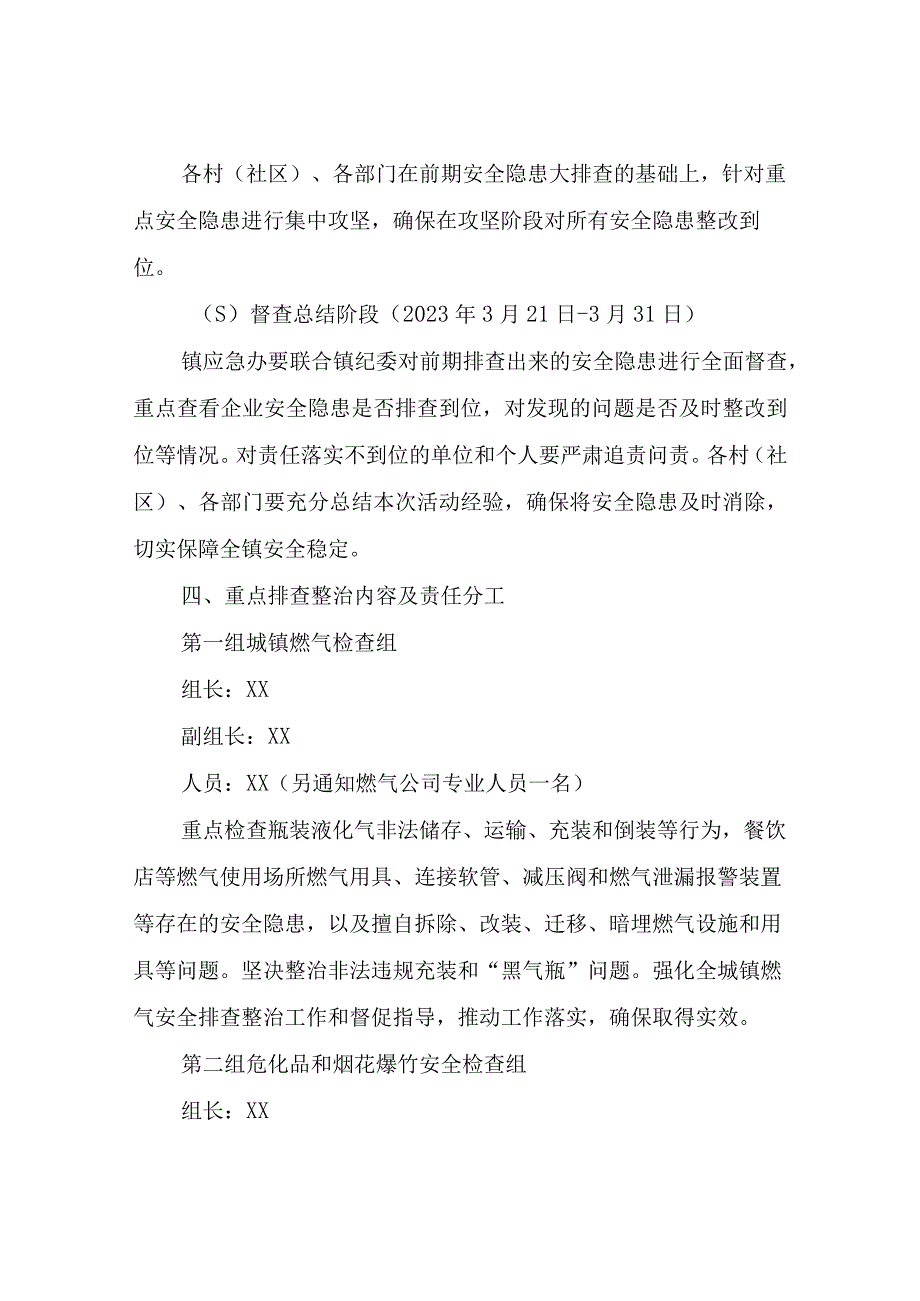 各村（社区）、各部门在前期安全隐患大排查的基础上，针对重点安全隐患进行集中攻坚，确保在攻坚阶段对所有安全隐患整改到位。

（S）督查总结阶段（2023年3月21日-3月31日）

镇应急办要联合镇纪委对前期排查出来的安全隐患进行全面督查，重点查看企业安全隐患是否排查到位，对发现的问题是否及时整改到位等情况。对责任落实不到位的单位和个人要严肃追责问责。各村（社区）、各部门要充分总结本次活动经验，确保将安全隐患及时消除，切实保障全镇安全稳定。

四、重点排查整治内容及责任分工

第一组城镇燃气检查组

组长：XX

副组长：XX

人员：XX（另通知燃气公司专业人员一名）

重点检查瓶装液化气非法储存、运输、充装和倒装等行为，餐饮店等燃气使用场所燃气用具、连接软管、减压阀和燃气泄漏报警装置等存在的安全隐患，以及擅自拆除、改装、迁移、暗埋燃气设施和用具等问题。坚决整治非法违规充装和“黑气瓶”问题。强化全城镇燃气安全排查整治工作和督促指导，推动工作落实，确保取得实效。

第二组危化品和烟花爆竹安全检查组

组长：XX